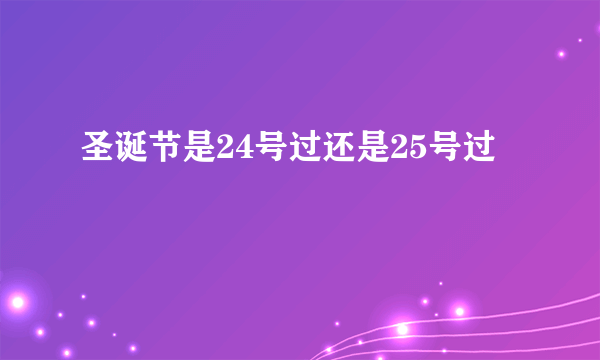 圣诞节是24号过还是25号过